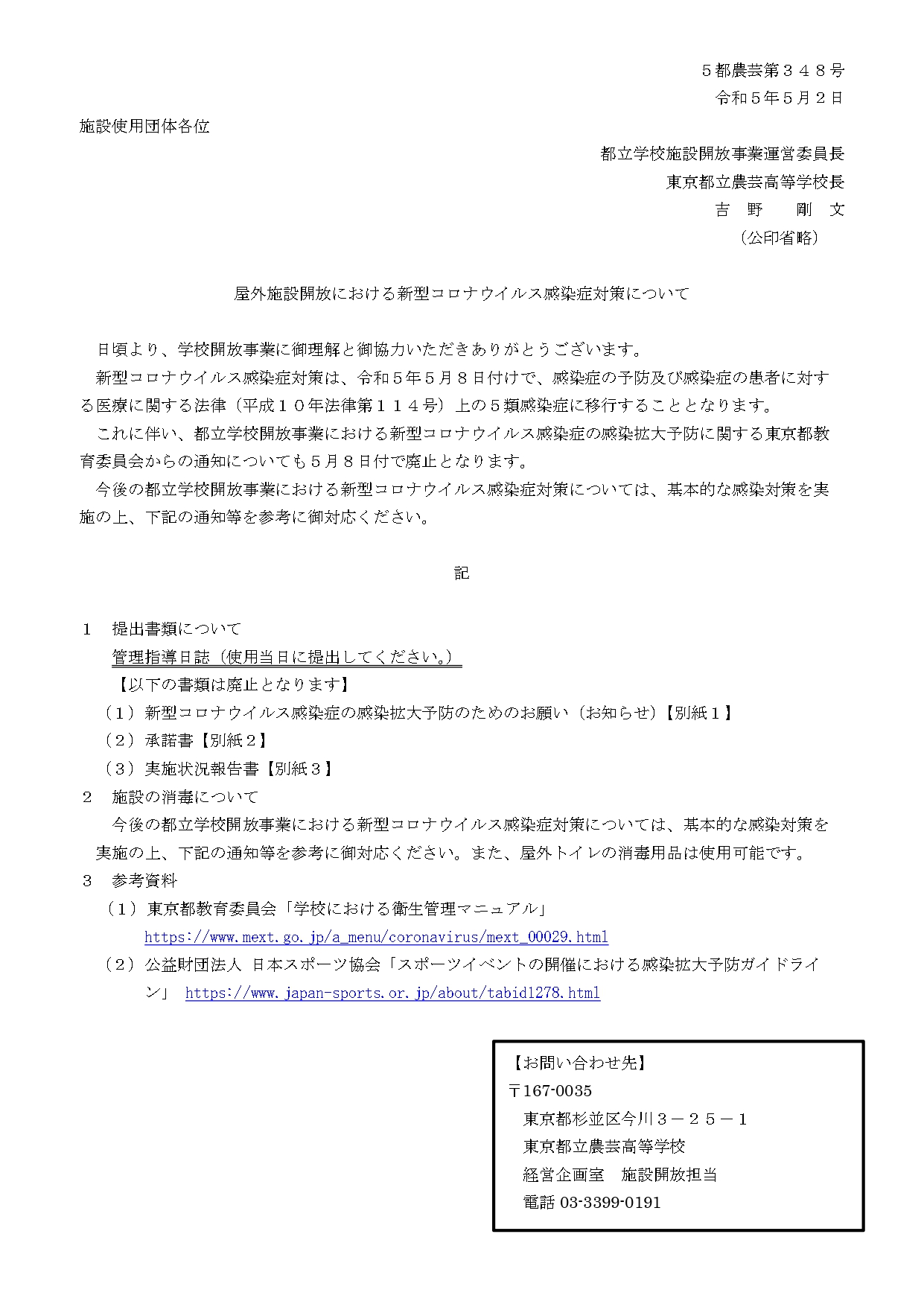 ５都農芸第３４８号
令和５年５月２日

施設使用団体各位

都立学校施設開放事業運営委員長
東京都立農芸高等学校長
吉　野　　剛　文
（公印省略）

屋外施設開放における新型コロナウイルス感染症対策について

日頃より、学校開放事業に御理解と御協力いただきありがとうございます。
新型コロナウイルス感染症対策は、令和５年５月８日付けで、感染症の予防及び感染症の患者に対する医療に関する法律（平成１０年法律第１１４号）上の５類感染症に移行することとなります。
これに伴い、都立学校開放事業における新型コロナウイルス感染症の感染拡大予防に関する東京都教育委員会からの通知についても５月８日付で廃止となります。
今後の都立学校開放事業における新型コロナウイルス感染症対策については、基本的な感染対策を実施の上、下記の通知等を参考に御対応ください。

記

１　提出書類について
管理指導日誌（使用当日に提出してください。）
【以下の書類は廃止となります】
（１）新型コロナウイルス感染症の感染拡大予防のためのお願い（お知らせ）【別紙１】
（２）承諾書【別紙２】
（３）実施状況報告書【別紙３】
２　施設の消毒について
今後の都立学校開放事業における新型コロナウイルス感染症対策については、基本的な感染対策を実施の上、下記の通知等を参考に御対応ください。また、屋外トイレの消毒用品は使用可能です。
３　参考資料
（１）東京都教育委員会「学校における衛生管理マニュアル」
https://www.mext.go.jp/a_menu/coronavirus/mext_00029.html
（２）公益財団法人 日本スポーツ協会「スポーツイベントの開催における感染拡大予防ガイドライン」 https://www.japan-sports.or.jp/about/tabid1278.html

【お問い合わせ先】
〒167-0035
東京都杉並区今川３－２５－１
東京都立農芸高等学校
経営企画室　施設開放担当
電話 03-3399-0191